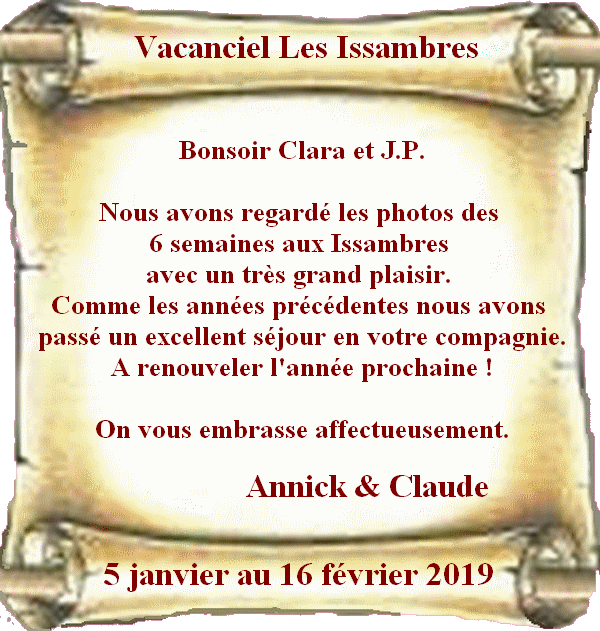 Vacanciel Les Issambres

Bonsoir Clara et J.P.

Nous avons regardé les photos des
6 semaines aux Issambres
avec un très grand plaisir.
Comme les années précédentes nous avons
passé un excellent séjour en votre compagnie.
A renouveler l'année prochaine !

On vous embrasse affectueusement.

Annick & Claude

5 janvier au 16 février 2019